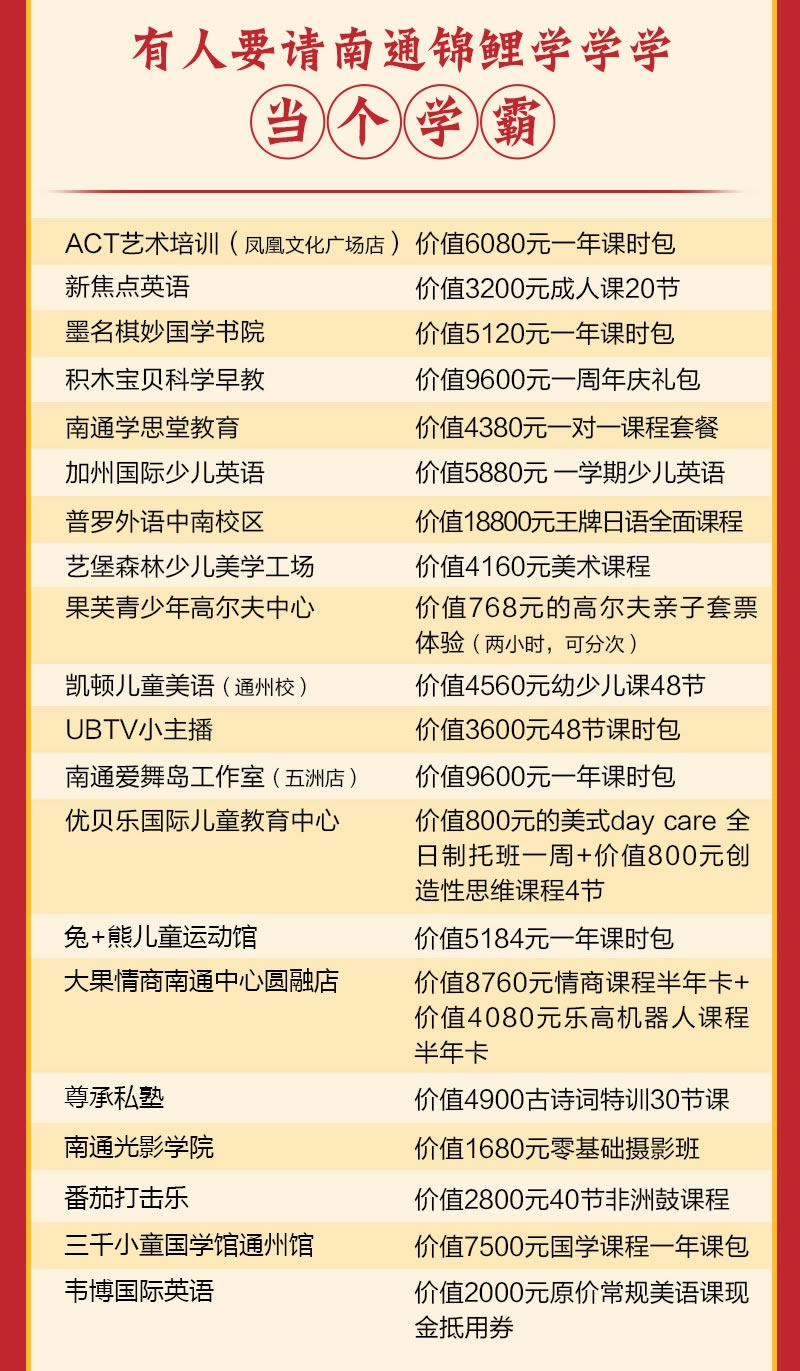 有人要请南通锦鲤学学学

当个学霸

| | |
|---|---|
| ACT艺术培训（凤凰文化广场店） | 价值6080元一年课时包 |
| 新焦点英语 | 价值3200元成人课20节 |
| 墨名棋妙国学书院 | 价值5120元一年课时包 |
| 积木宝贝科学早教 | 价值9600元一周年庆礼包 |
| 南通学思堂教育 | 价值4380元一对一课程套餐 |
| 加州国际少儿英语 | 价值5880元 一学期少儿英语 |
| 普罗外语中南校区 | 价值18800元王牌日语全面课程 |
| 艺堡森林少儿美学工场 | 价值4160元美术课程 |
| 果芙青少年高尔夫中心 | 价值768元的高尔夫亲子套票体验（两小时，可分次） |
| 凯顿儿童美语（通州校） | 价值4560元幼少儿课48节 |
| UBTV小主播 | 价值3600元48节课时包 |
| 南通爱舞岛工作室（五洲店） | 价值9600元一年课时包 |
| 优贝乐国际儿童教育中心 | 价值800元的美式day care 全日制托班一周+价值800元创造性思维课程4节 |
| 兔+熊儿童运动馆 | 价值5184元一年课时包 |
| 大果情商南通中心圆融店 | 价值8760元情商课程半年卡+价值4080元乐高机器人课程半年卡 |
| 尊承私塾 | 价值4900古诗词特训30节课 |
| 南通光影学院 | 价值1680元零基础摄影班 |
| 番茄打击乐 | 价值2800元40节非洲鼓课程 |
| 三千小童国学馆通州馆 | 价值7500元国学课程一年课包 |
| 韦博国际英语 | 价值2000元原价常规美语课现金抵用券 |